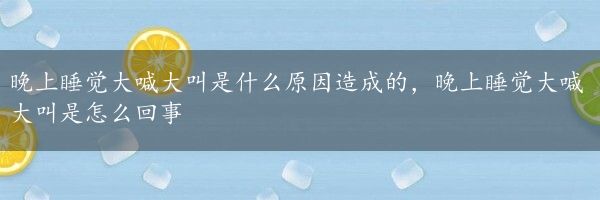 晚上睡觉大喊大叫是什么原因造成的，晚上睡觉大喊大叫是怎么回事